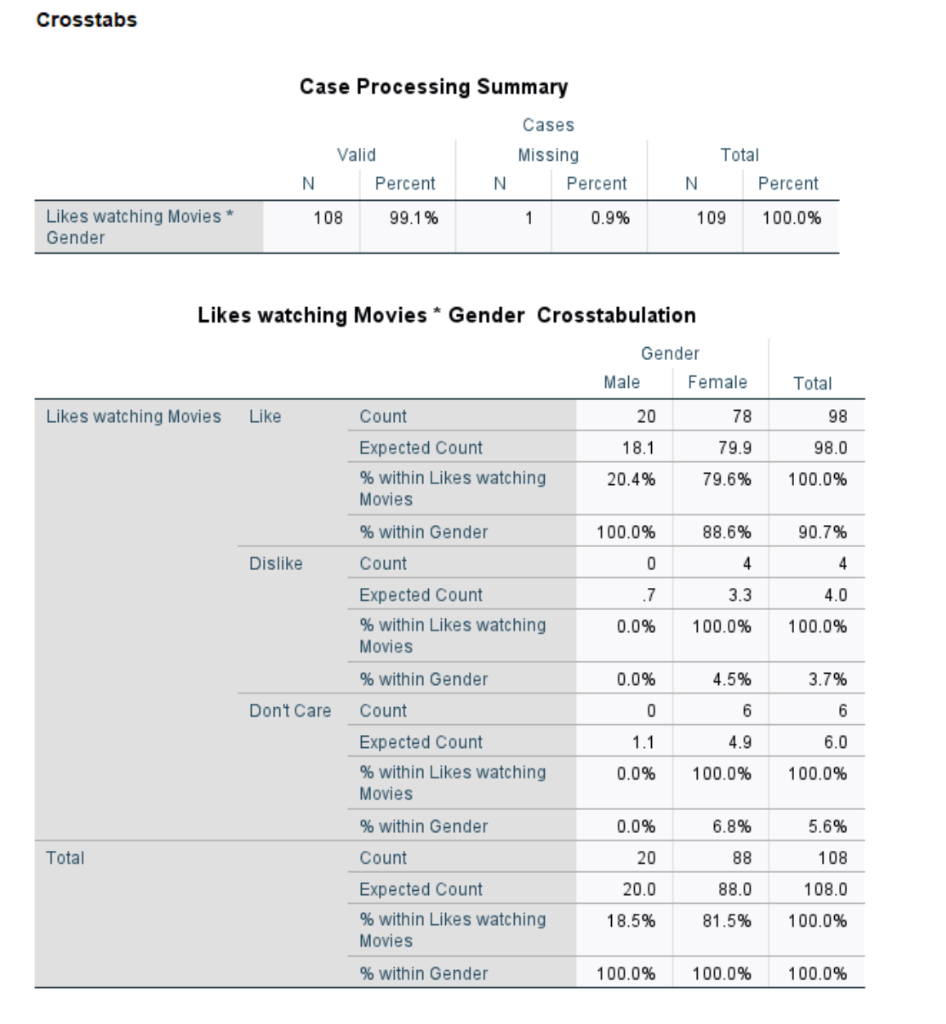 Crosstabs

Case Processing Summary

| | Cases | | | | | |
|---|---|---|---|---|---|---|
| | Valid | | Missing | | Total | |
| | N | Percent | N | Percent | N | Percent |
| Likes watching Movies * Gender | 108 | 99.1% | 1 | 0.9% | 109 | 100.0% |

Likes watching Movies * Gender Crosstabulation

| | | | Gender | | |
|---|---|---|---|---|---|
| | | | Male | Female | Total |
| Likes watching Movies | Like | Count | 20 | 78 | 98 |
| | | Expected Count | 18.1 | 79.9 | 98.0 |
| | | % within Likes watching Movies | 20.4% | 79.6% | 100.0% |
| | | % within Gender | 100.0% | 88.6% | 90.7% |
| | Dislike | Count | 0 | 4 | 4 |
| | | Expected Count | .7 | 3.3 | 4.0 |
| | | % within Likes watching Movies | 0.0% | 100.0% | 100.0% |
| | | % within Gender | 0.0% | 4.5% | 3.7% |
| | Don't Care | Count | 0 | 6 | 6 |
| | | Expected Count | 1.1 | 4.9 | 6.0 |
| | | % within Likes watching Movies | 0.0% | 100.0% | 100.0% |
| | | % within Gender | 0.0% | 6.8% | 5.6% |
| Total | | Count | 20 | 88 | 108 |
| | | Expected Count | 20.0 | 88.0 | 108.0 |
| | | % within Likes watching Movies | 18.5% | 81.5% | 100.0% |
| | | % within Gender | 100.0% | 100.0% | 100.0% |